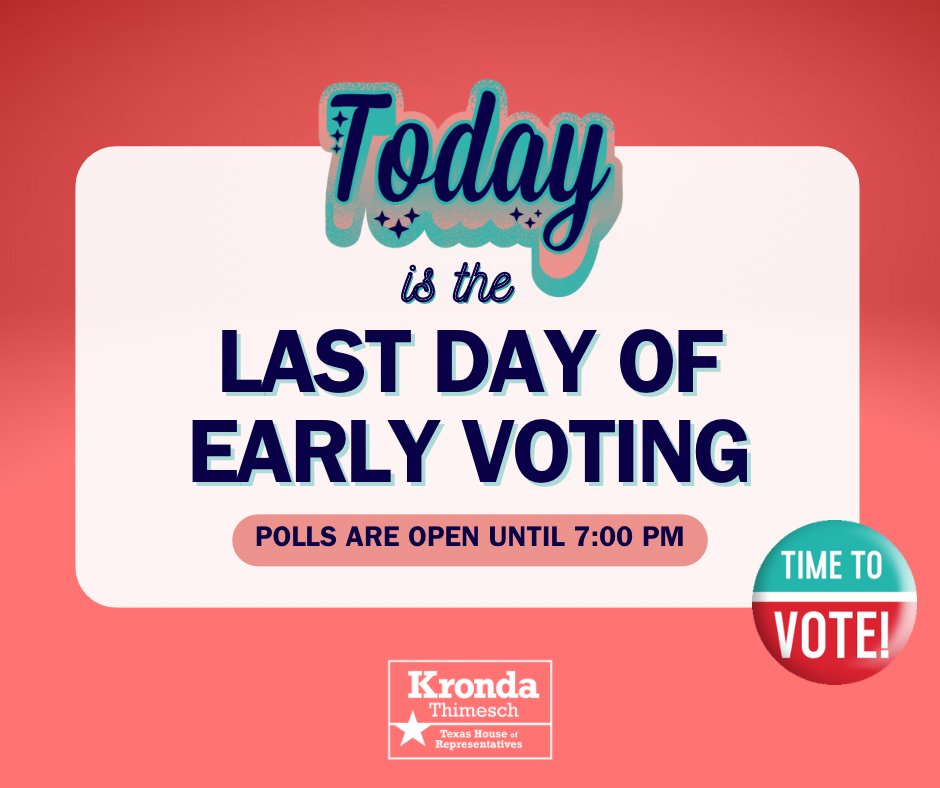 Today

is the

LAST DAY OF EARLY VOTING

POLLS ARE OPEN UNTIL 7:00 PM

TIME TO VOTE!

Kronda Thimesch
Texas House of Representatives